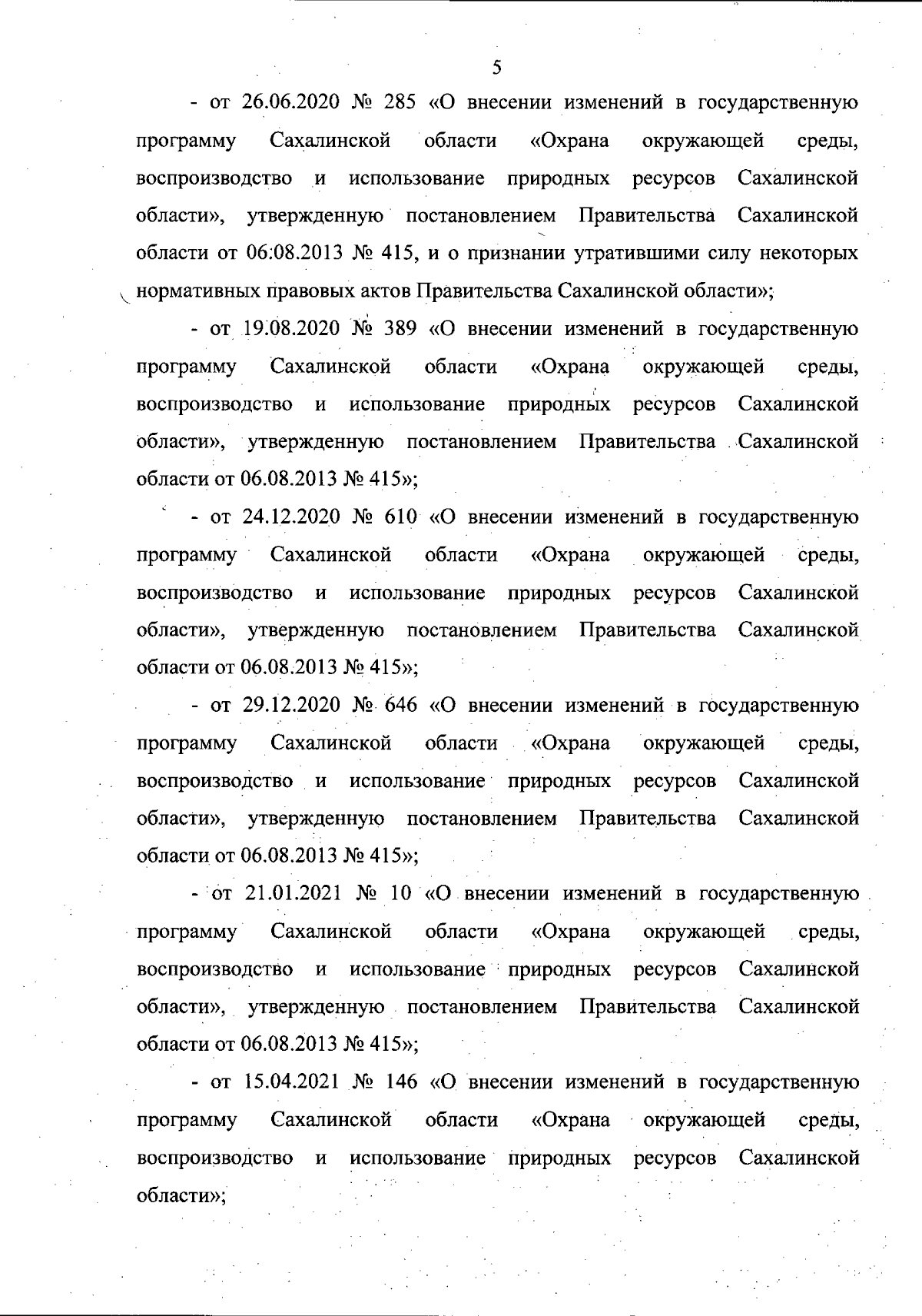 5

- от 26.06.2020 № 285 «О внесении изменений в государственную программу Сахалинской области «Охрана окружающей среды, воспроизводство и использование природных ресурсов Сахалинской области», утвержденную постановлением Правительства Сахалинской области от 06.08.2013 № 415, и о признании утратившими силу некоторых нормативных правовых актов Правительства Сахалинской области»;

- от 19.08.2020 № 389 «О внесении изменений в государственную программу Сахалинской области «Охрана окружающей среды, воспроизводство и использование природных ресурсов Сахалинской области», утвержденную постановлением Правительства Сахалинской области от 06.08.2013 № 415»;

- от 24.12.2020 № 610 «О внесении изменений в государственную программу Сахалинской области «Охрана окружающей среды, воспроизводство и использование природных ресурсов Сахалинской области», утвержденную постановлением Правительства Сахалинской области от 06.08.2013 № 415»;

- от 29.12.2020 № 646 «О внесении изменений в государственную программу Сахалинской области «Охрана окружающей среды, воспроизводство и использование природных ресурсов Сахалинской области», утвержденную постановлением Правительства Сахалинской области от 06.08.2013 № 415»;

- от 21.01.2021 № 10 «О внесении изменений в государственную программу Сахалинской области «Охрана окружающей среды, воспроизводство и использование природных ресурсов Сахалинской области», утвержденную постановлением Правительства Сахалинской области от 06.08.2013 № 415»;

- от 15.04.2021 № 146 «О внесении изменений в государственную программу Сахалинской области «Охрана окружающей среды, воспроизводство и использование природных ресурсов Сахалинской области»;